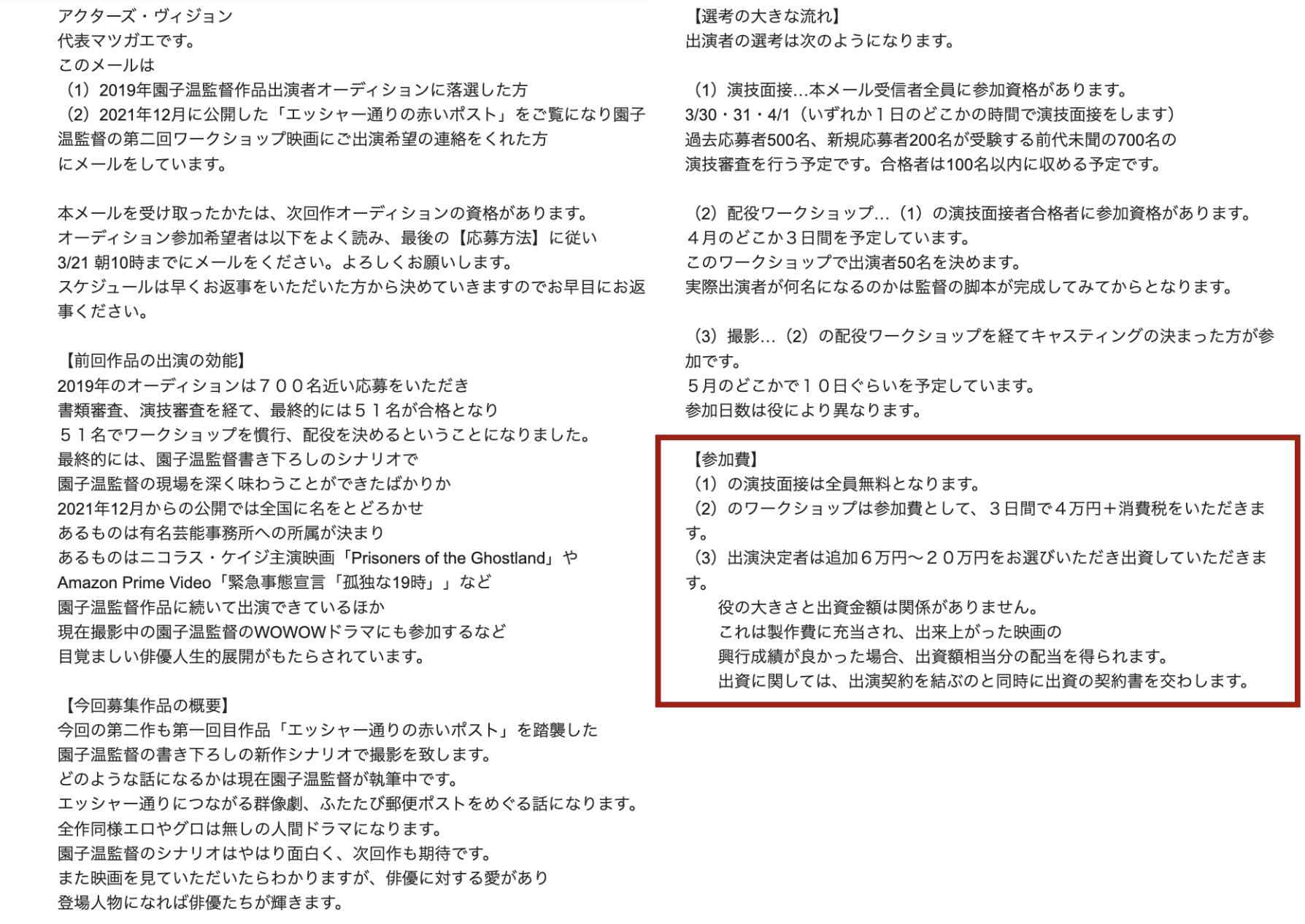 アクターズ・ヴィジョン
代表マツガエです。
このメールは
（1）2019年園子温監督作品出演者オーディションに落選した方
（2）2021年12月に公開した「エッシャー通りの赤いポスト」をご覧になり園子温監督の第二回ワークショップ映画にご出演希望の連絡をくれた方
にメールをしています。

本メールを受け取ったかたは、次回作オーディションの資格があります。
オーディション参加希望者は以下をよく読み、最後の【応募方法】に従い
3/21 朝10時までにメールをください。よろしくお願いします。
スケジュールは早くお返事をいただいた方から決めていきますのでお早目にお返事ください。

【前回作品の出演の効能】
2019年のオーディションは７００名近い応募をいただき
書類審査、演技審査を経て、最終的には５１名が合格となり
５１名でワークショップを慣行、配役を決めるということになりました。
最終的には、園子温監督書き下ろしのシナリオで
園子温監督の現場を深く味わうことができたばかりか
2021年12月からの公開では全国に名をとどろかせ
あるものは有名芸能事務所への所属が決まり
あるものはニコラス・ケイジ主演映画「Prisoners of the Ghostland」や
Amazon Prime Video「緊急事態宣言「孤独な19時」」など
園子温監督作品に続いて出演できているほか
現在撮影中の園子温監督のWOWOWドラマにも参加するなど
目覚ましい俳優人生的展開がもたらされています。

【今回募集作品の概要】
今回の第二作も第一回目作品「エッシャー通りの赤いポスト」を踏襲した
園子温監督の書き下ろしの新作シナリオで撮影を致します。
どのような話になるかは現在園子温監督が執筆中です。
エッシャー通りにつながる群像劇、ふたたび郵便ポストをめぐる話になります。
全作同様エロやグロは無しの人間ドラマになります。
園子温監督のシナリオはやはり面白く、次回作も期待です。
また映画を見ていただいたらわかりますが、俳優に対する愛があり
登場人物になれば俳優たちが輝きます。

【選考の大きな流れ】
出演者の選考は次のようになります。

（1）演技面接…本メール受信者全員に参加資格があります。
3/30・31・4/1（いずれか１日のどこかの時間で演技面接をします）
過去応募者500名、新規応募者200名が受験する前代未聞の700名の
演技審査を行う予定です。合格者は100名以内に収める予定です。

（2）配役ワークショップ…（1）の演技面接者合格者に参加資格があります。
４月のどこか３日間を予定しています。
このワークショップで出演者50名を決めます。
実際出演者が何名になるのかは監督の脚本が完成してみてからとなります。

（3）撮影…（2）の配役ワークショップを経てキャスティングの決まった方が参加です。
５月のどこかで１０日ぐらいを予定しています。
参加日数は役により異なります。

【参加費】
（1）の演技面接は全員無料となります。
（2）のワークショップは参加費として、３日間で４万円＋消費税をいただきます。
（3）出演決定者は追加６万円〜２０万円をお選びいただき出資していただきます。
役の大きさと出資金額は関係がありません。
これは製作費に充当され、出来上がった映画の
興行成績が良かった場合、出資額相当分の配当を得られます。
出資に関しては、出演契約を結ぶのと同時に出資の契約書を交わします。